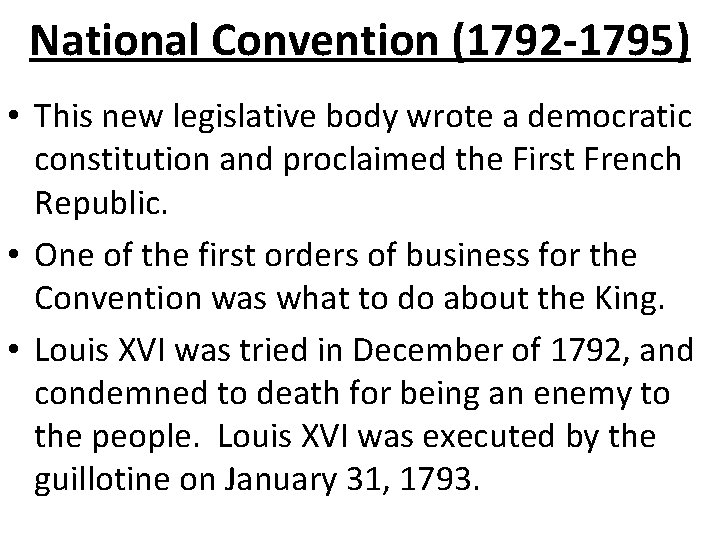 National Convention (1792-1795)

• This new legislative body wrote a democratic constitution and proclaimed the First French Republic.

• One of the first orders of business for the Convention was what to do about the King.

• Louis XVI was tried in December of 1792, and condemned to death for being an enemy to the people. Louis XVI was executed by the guillotine on January 31, 1793.